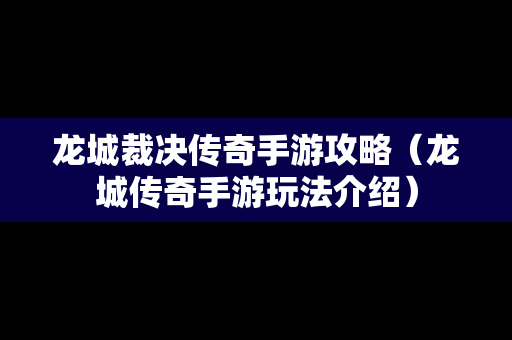 龙城裁决传奇手游攻略（龙城传奇手游玩法介绍）